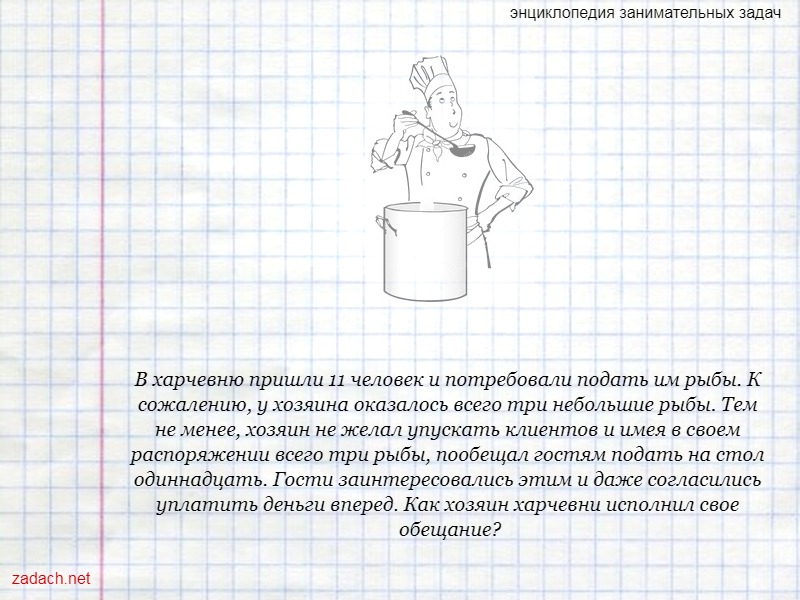 энциклопедия занимательных задач

В харчевню пришли 11 человек и потребовали подать им рыбы. К сожалению, у хозяина оказалось всего три небольшие рыбы. Тем не менее, хозяин не желал упускать клиентов и имея в своем распоряжении всего три рыбы, пообещал гостям подать на стол одиннадцать. Гости заинтересовались этим и даже согласились уплатить деньги вперед. Как хозяин харчевни исполнил свое обещание?

zadach.net